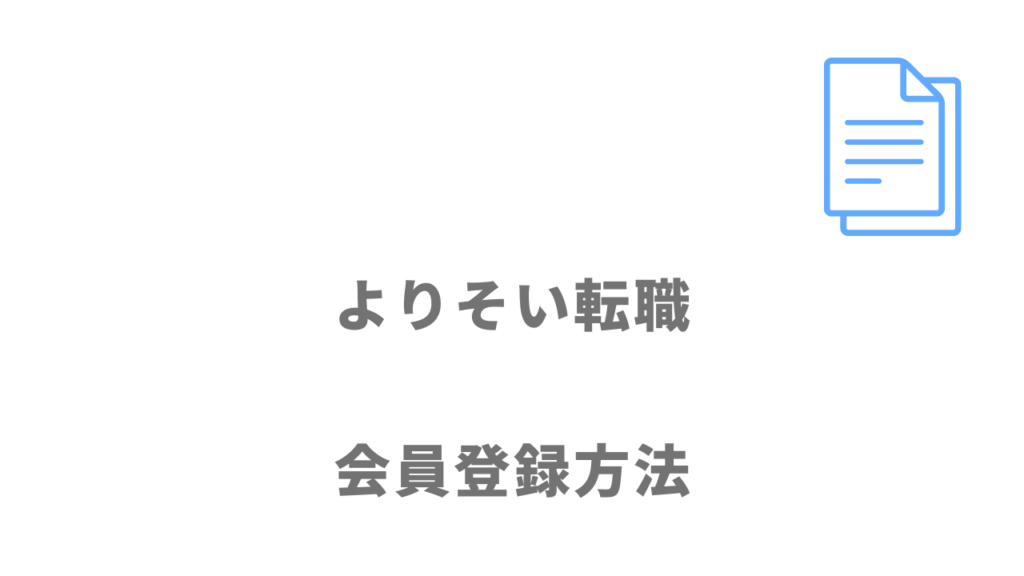 よりそい転職

会員登録方法